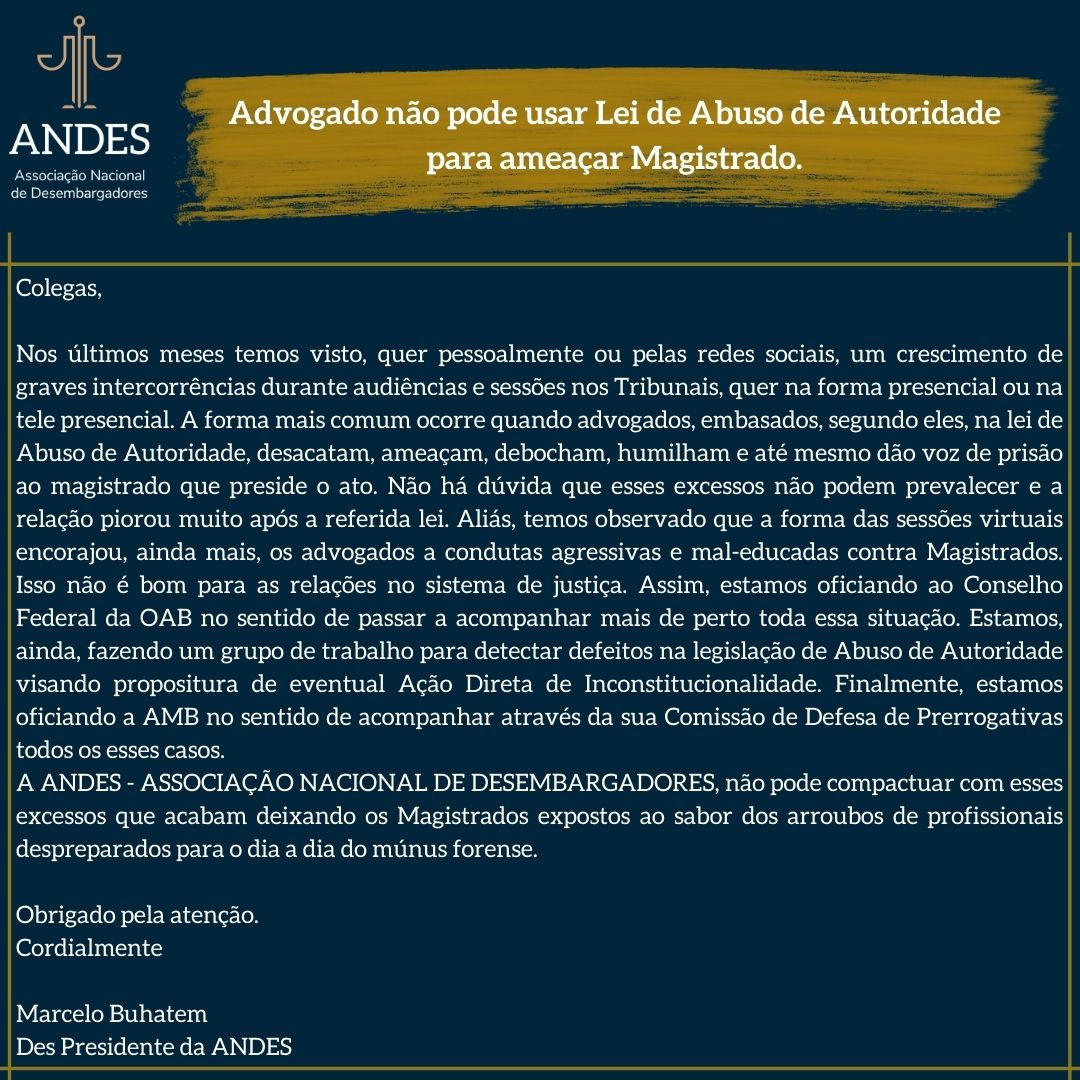 ANDES
Associação Nacional de Desembargadores

Advogado não pode usar Lei de Abuso de Autoridade para ameaçar Magistrado.

Colegas,

Nos últimos meses temos visto, quer pessoalmente ou pelas redes sociais, um crescimento de graves intercorrências durante audiências e sessões nos Tribunais, quer na forma presencial ou na tele presencial. A forma mais comum ocorre quando advogados, embasados, segundo eles, na lei de Abuso de Autoridade, desacatam, ameaçam, debocham, humilham e até mesmo dão voz de prisão ao magistrado que preside o ato. Não há dúvida que esses excessos não podem prevalecer e a relação piorou muito após a referida lei. Aliás, temos observado que a forma das sessões virtuais encorajou, ainda mais, os advogados a condutas agressivas e mal-educadas contra Magistrados. Isso não é bom para as relações no sistema de justiça. Assim, estamos oficiando ao Conselho Federal da OAB no sentido de passar a acompanhar mais de perto toda essa situação. Estamos, ainda, fazendo um grupo de trabalho para detectar defeitos na legislação de Abuso de Autoridade visando propositura de eventual Ação Direta de Inconstitucionalidade. Finalmente, estamos oficiando a AMB no sentido de acompanhar através da sua Comissão de Defesa de Prerrogativas todos os esses casos.
A ANDES - ASSOCIAÇÃO NACIONAL DE DESEMBARGADORES, não pode compactuar com esses excessos que acabam deixando os Magistrados expostos ao sabor dos arroubos de profissionais despreparados para o dia a dia do múnus forense.

Obrigado pela atenção.
Cordialmente

Marcelo Buhatem
Des Presidente da ANDES